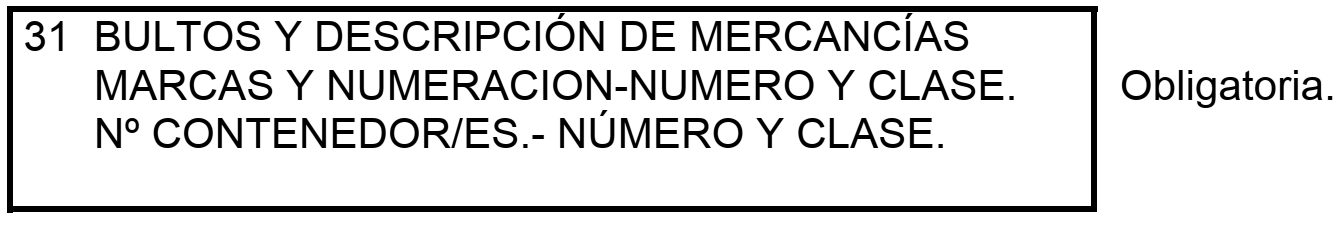 31 BULTOS Y DESCRIPCIÓN DE MERCANCÍAS
MARCAS Y NUMERACION-NUMERO Y CLASE.
Nº CONTENEDOR/ES.- NÚMERO Y CLASE.

Obligatoria.